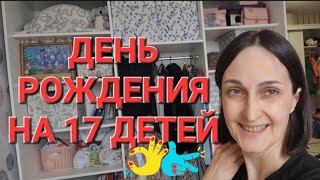 ДЕНЬ
РОЖДЕНИЯ
НА 17 ДЕТЕЙ